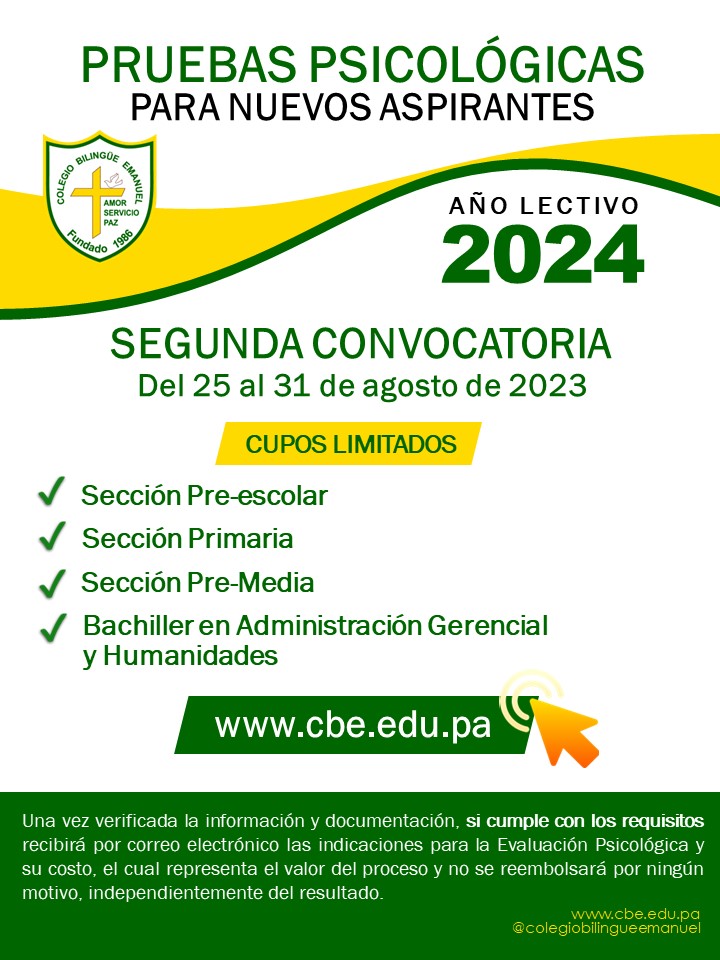 PRUEBAS PSICOLÓGICAS
PARA NUEVOS ASPIRANTES

COLEGIO BILINGÜE EMANUEL
AMOR SERVICIO PAZ
Fundado 1986

AÑO LECTIVO
2024

SEGUNDA CONVOCATORIA
Del 25 al 31 de agosto de 2023

CUPOS LIMITADOS

Sección Pre-escolar
Sección Primaria
Sección Pre-Media
Bachiller en Administración Gerencial y Humanidades

www.cbe.edu.pa

Una vez verificada la información y documentación, si cumple con los requisitos recibirá por correo electrónico las indicaciones para la Evaluación Psicológica y su costo, el cual representa el valor del proceso y no se reembolsará por ningún motivo, independientemente del resultado.

www.cbe.edu.pa
@colegiobilingueemanuel